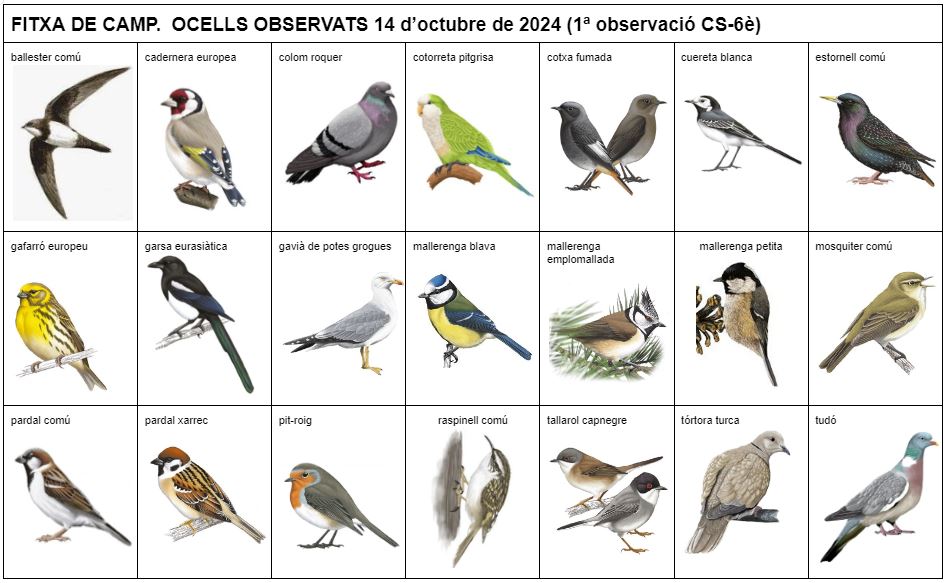 FITXA DE CAMP. OCELLS OBSERVATS 14 d'octubre de 2024 (1ª observació CS-6è)

| ballester comú | cadernera europea | colom roquer | cotorreta pitgrisa | cotxa fumada | cuereta blanca | estornell comú |
|---|---|---|---|---|---|---|
| gafarró europeu | garsa eurasiàtica | gavià de potes grogues | mallerenga blava | mallerenga emplomallada | mallerenga petita | mosquiter comú |
| pardal comú | pardal xarrec | pit-roig | raspinell comú | tallarol capnegre | tórtora turca | tudó |